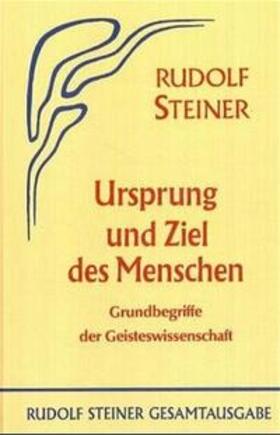 RUDOLF
STEINER

Ursprung
und Ziel
des Menschen

Grundbegriffe
der Geisteswissenschaft

RUDOLF STEINER GESAMTAUSGABE